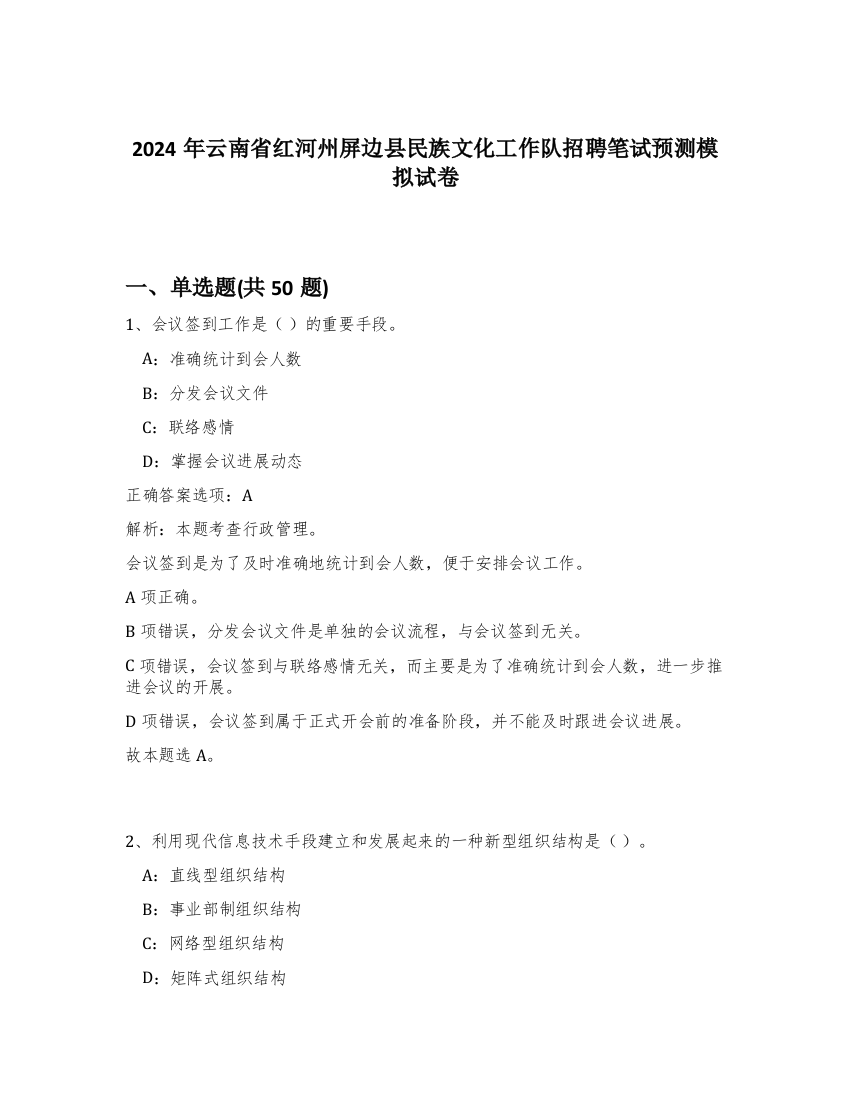 2024 年云南省红河州屏边县民族文化工作队招聘笔试预测模拟试卷

一、单选题(共 50 题)

1、会议签到工作是（ ）的重要手段。

A：准确统计到会人数

B：分发会议文件

C：联络感情

D：掌握会议进展动态

正确答案选项：A

解析：本题考查行政管理。

会议签到是为了及时准确地统计到会人数，便于安排会议工作。

A 项正确。

B 项错误，分发会议文件是单独的会议流程，与会议签到无关。

C 项错误，会议签到与联络感情无关，而主要是为了准确统计到会人数，进一步推进会议的开展。

D 项错误，会议签到属于正式开会前的准备阶段，并不能及时跟进会议进展。

故本题选 A。

2、利用现代信息技术手段建立和发展起来的一种新型组织结构是（ ）。

A：直线型组织结构

B：事业部制组织结构

C：网络型组织结构

D：矩阵式组织结构